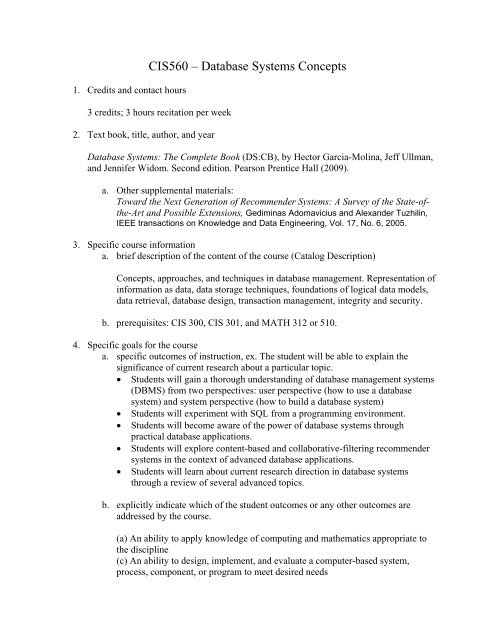 CIS560 – Database Systems Concepts

1. Credits and contact hours

3 credits; 3 hours recitation per week

2. Text book, title, author, and year

Database Systems: The Complete Book (DS:CB), by Hector Garcia-Molina, Jeff Ullman, and Jennifer Widom. Second edition. Pearson Prentice Hall (2009).

a. Other supplemental materials:
Toward the Next Generation of Recommender Systems: A Survey of the State-of-the-Art and Possible Extensions, Gediminas Adomavicius and Alexander Tuzhilin, IEEE transactions on Knowledge and Data Engineering, Vol. 17, No. 6, 2005.

3. Specific course information
a. brief description of the content of the course (Catalog Description)

Concepts, approaches, and techniques in database management. Representation of information as data, data storage techniques, foundations of logical data models, data retrieval, database design, transaction management, integrity and security.

b. prerequisites: CIS 300, CIS 301, and MATH 312 or 510.

4. Specific goals for the course
a. specific outcomes of instruction, ex. The student will be able to explain the significance of current research about a particular topic.
• Students will gain a thorough understanding of database management systems (DBMS) from two perspectives: user perspective (how to use a database system) and system perspective (how to build a database system)
• Students will experiment with SQL from a programming environment.
• Students will become aware of the power of database systems through practical database applications.
• Students will explore content-based and collaborative-filtering recommender systems in the context of advanced database applications.
• Students will learn about current research direction in database systems through a review of several advanced topics.

b. explicitly indicate which of the student outcomes or any other outcomes are addressed by the course.

(a) An ability to apply knowledge of computing and mathematics appropriate to the discipline
(c) An ability to design, implement, and evaluate a computer-based system, process, component, or program to meet desired needs